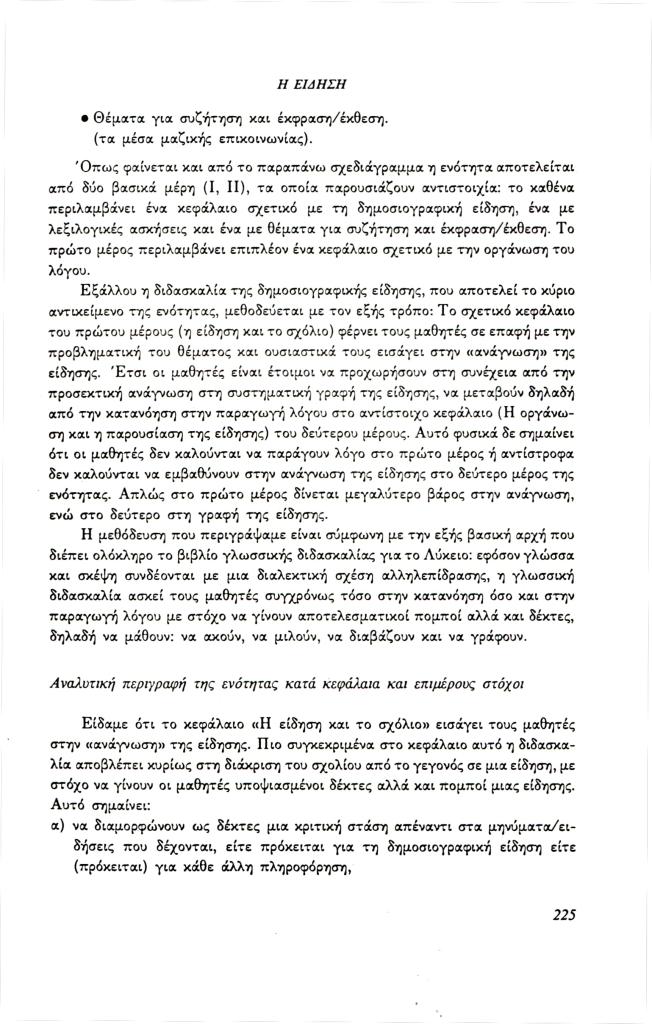 Η ΕΙΔΗΣΗ

• Θέματα για συζήτηση και έκφραση/έκθεση. (τα μέσα μαζικής επικοινωνίας).

Όπως φαίνεται και από το παραπάνω σχεδιάγραμμα η ενότητα αποτελείται από δύο βασικά μέρη (Ι, ΙΙ), τα οποία παρουσιάζουν αντιστοιχία: το καθένα περιλαμβάνει ένα κεφάλαιο σχετικό με τη δημοσιογραφική είδηση, ένα με λεξιλογικές ασκήσεις και ένα με θέματα για συζήτηση και έκφραση/έκθεση. Το πρώτο μέρος περιλαμβάνει επιπλέον ένα κεφάλαιο σχετικό με την οργάνωση του λόγου.

Εξάλλου η διδασκαλία της δημοσιογραφικής είδησης, που αποτελεί το κύριο αντικείμενο της ενότητας, μεθοδεύεται με τον εξής τρόπο: Το σχετικό κεφάλαιο του πρώτου μέρους (η είδηση και το σχόλιο) φέρνει τους μαθητές σε επαφή με την προβληματική του θέματος και ουσιαστικά τους εισάγει στην «ανάγνωση» της είδησης. Έτσι οι μαθητές είναι έτοιμοι να προχωρήσουν στη συνέχεια από την προσεκτική ανάγνωση στη συστηματική γραφή της είδησης, να μεταβούν δηλαδή από την κατανόηση στην παραγωγή λόγου στο αντίστοιχο κεφάλαιο (Η οργάνωση και η παρουσίαση της είδησης) του δεύτερου μέρους. Αυτό φυσικά δε σημαίνει ότι οι μαθητές δεν καλούνται να παράγουν λόγο στο πρώτο μέρος ή αντίστροφα δεν καλούνται να εμβαθύνουν στην ανάγνωση της είδησης στο δεύτερο μέρος της ενότητας. Απλώς στο πρώτο μέρος δίνεται μεγαλύτερο βάρος στην ανάγνωση, ενώ στο δεύτερο στη γραφή της είδησης.

Η μεθόδευση που περιγράψαμε είναι σύμφωνη με την εξής βασική αρχή που διέπει ολόκληρο το βιβλίο γλωσσικής διδασκαλίας για το Λύκειο: εφόσον γλώσσα και σκέψη συνδέονται με μια διαλεκτική σχέση αλληλεπίδρασης, η γλωσσική διδασκαλία ασκεί τους μαθητές συγχρόνως τόσο στην κατανόηση όσο και στην παραγωγή λόγου με στόχο να γίνουν αποτελεσματικοί πομποί αλλά και δέκτες, δηλαδή να μάθουν: να ακούν, να μιλούν, να διαβάζουν και να γράφουν.

Αναλυτική περιγραφή της ενότητας κατά κεφάλαια και επιμέρους στόχοι

Είδαμε ότι το κεφάλαιο «Η είδηση και το σχόλιο» εισάγει τους μαθητές στην «ανάγνωση» της είδησης. Πιο συγκεκριμένα στο κεφάλαιο αυτό η διδασκαλία αποβλέπει κυρίως στη διάκριση του σχολίου από το γεγονός σε μια είδηση, με στόχο να γίνουν οι μαθητές υποψιασμένοι δέκτες αλλά και πομποί μιας είδησης. Αυτό σημαίνει:

α) να διαμορφώνουν ως δέκτες μια κριτική στάση απέναντι στα μηνύματα/ειδήσεις που δέχονται, είτε πρόκειται για τη δημοσιογραφική είδηση είτε (πρόκειται) για κάθε άλλη πληροφόρηση,

225